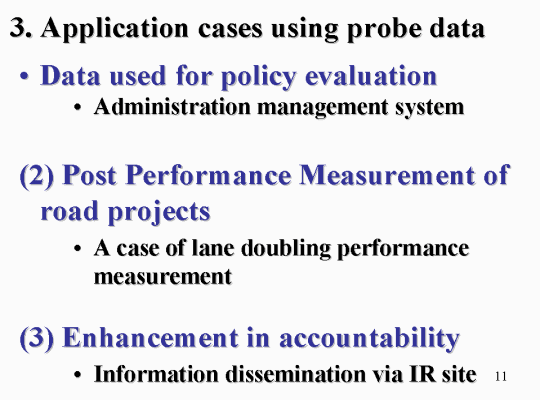 3. Application cases using probe data

• Data used for policy evaluation

• Administration management system

(2) Post Performance Measurement of road projects

• A case of lane doubling performance measurement

(3) Enhancement in accountability

• Information dissemination via IR site

11